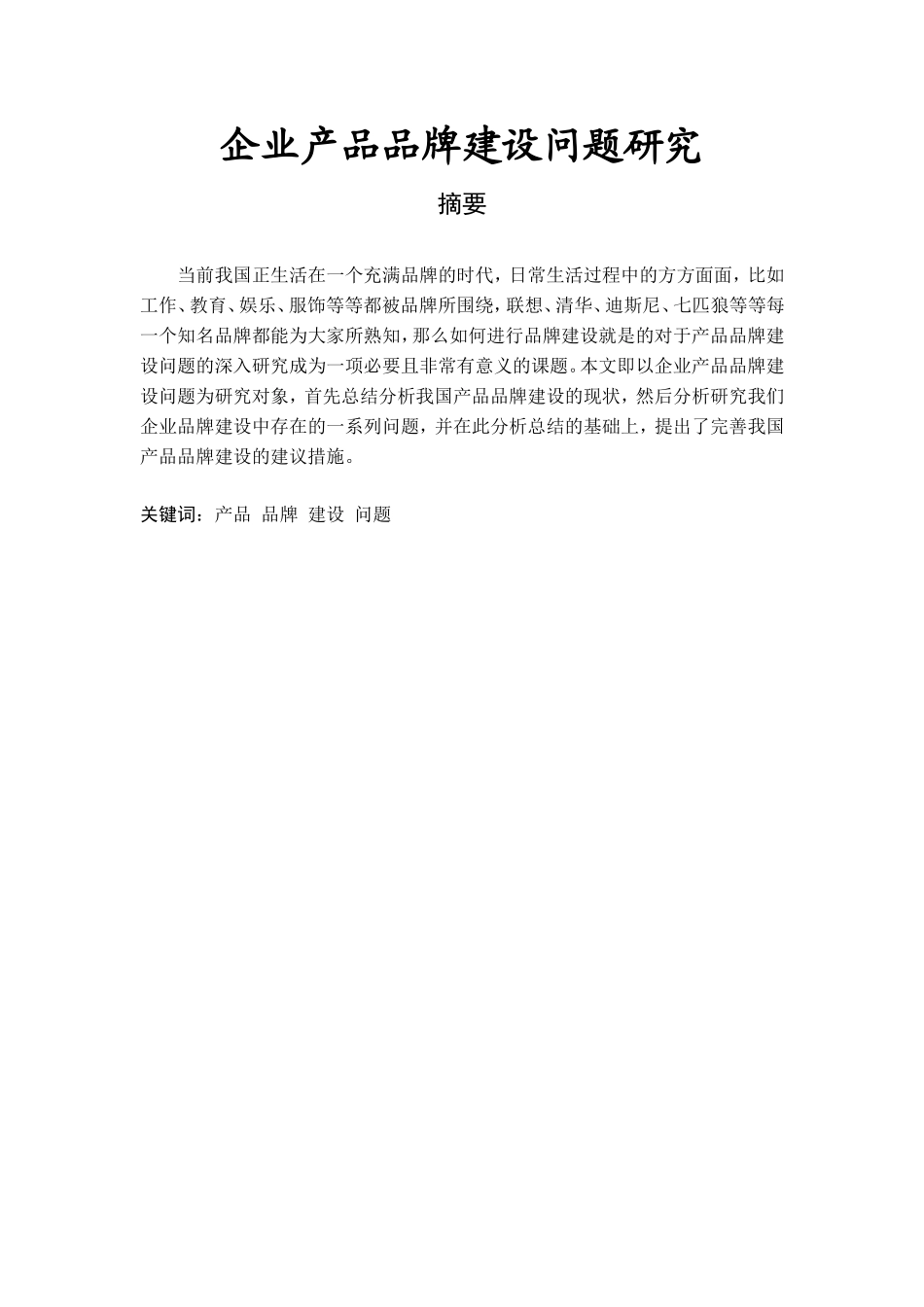 企业产品品牌建设问题研究

摘要

当前我国正生活在一个充满品牌的时代，日常生活过程中的方方面面，比如工作、教育、娱乐、服饰等等都被品牌所围绕，联想、清华、迪斯尼、七匹狼等等每一个知名品牌都能为大家所熟知，那么如何进行品牌建设就是的对于产品品牌建设问题的深入研究成为一项必要且非常有意义的课题。本文即以企业产品品牌建设问题为研究对象，首先总结分析我国产品品牌建设的现状，然后分析研究我们企业品牌建设中存在的一系列问题，并在此分析总结的基础上，提出了完善我国产品品牌建设的建议措施。

关键词：产品 品牌 建设 问题